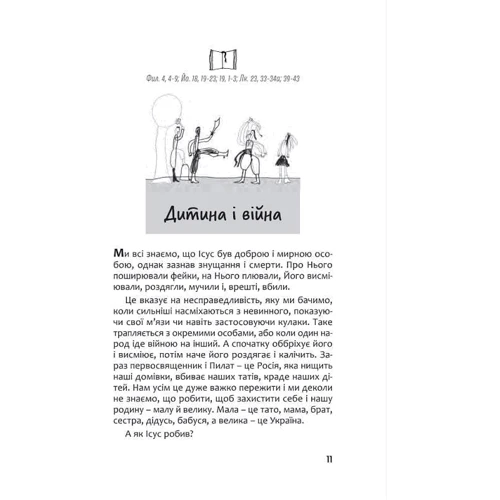 Фил. 4, 4-9; Йо. 18, 19-23; 19, 1-3; Лк. 23, 33-34а; 39-43

Дитина і війна

Ми всі знаємо, що Ісус був доброю і мирною особою, однак зазнав знущання і смерти. Про Нього поширювали фейки, на Нього плювали, Його висміювали, роздягли, мучили і, врешті, вбили.

Це вказує на несправедливість, яку ми бачимо, коли сильніші насміхаються з невинного, показуючи свої м'язи чи навіть застосовуючи кулаки. Таке трапляється з окремими особами, або коли один народ іде війною на інший. А спочатку оббріхує його і висміює, потім наче його роздягає і калічить. Зараз первосвященник і Пилат – це Росія, яка нищить наші домівки, вбиває наших татів, краде наших дітей. Нам усім це дуже важко пережити і ми деколи не знаємо, що робити, щоб захистити себе і нашу родину – малу й велику. Мала – це тато, мама, брат, сестра, дідусь, бабуся, а велика – це Україна.

А як Ісус робив?

11